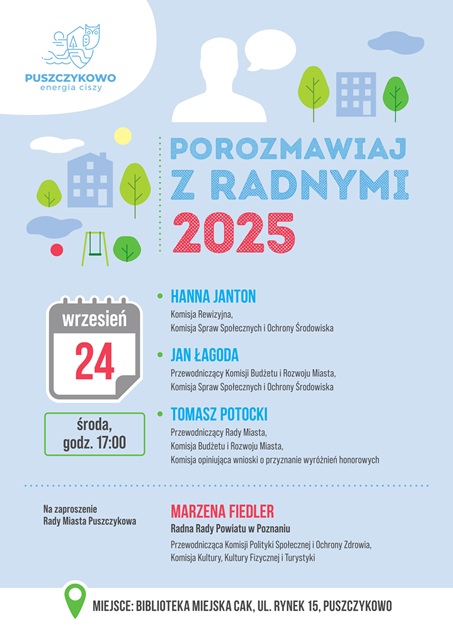 PUSZCZYKOWO
energia ciszy

POROZMAWIAJ
Z RADNYMI
2025

wrzesień
24

środa,
godz. 17:00

• HANNA JANTON
Komisja Rewizyjna,
Komisja Spraw Społecznych i Ochrony Środowiska

• JAN ŁAGODA
Przewodniczący Komisji Budżetu i Rozwoju Miasta,
Komisja Spraw Społecznych i Ochrony Środowiska

• TOMASZ POTOCKI
Przewodniczący Rady Miasta,
Komisja Budżetu i Rozwoju Miasta,
Komisja opiniująca wnioski o przyznanie wyróżnień honorowych

Na zaproszenie
Rady Miasta Puszczykowa

MARZENA FIEDLER
Radna Rady Powiatu w Poznaniu
Przewodnicząca Komisji Polityki Społecznej i Ochrony Zdrowia,
Komisja Kultury, Kultury Fizycznej i Turystyki

MIEJSCE: BIBLIOTEKA MIEJSKA CAK, UL. RYNEK 15, PUSZCZYKOWO